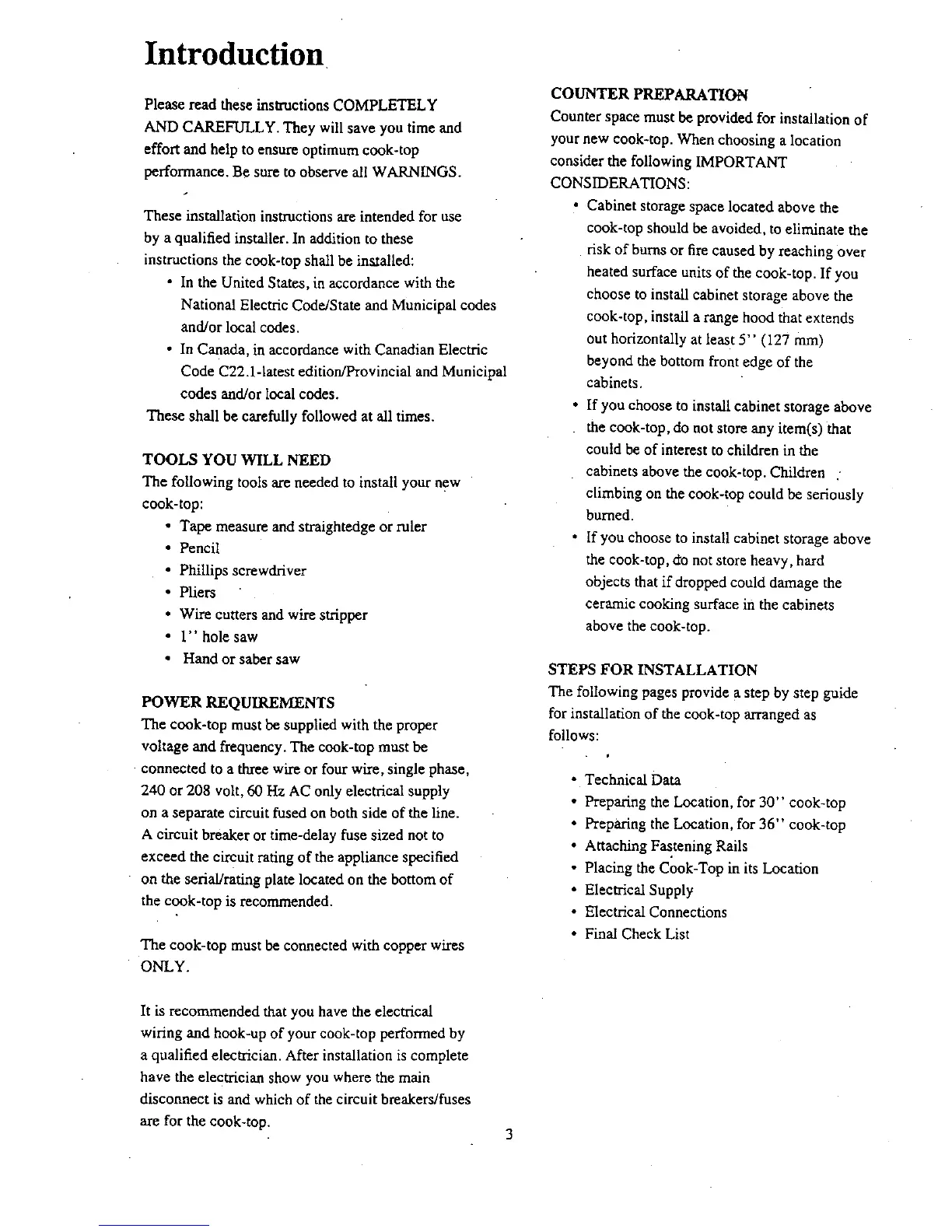 Introduction

Please read these instructions COMPLETELY AND CAREFULLY. They will save you time and effort and help to ensure optimum cook-top performance. Be sure to observe all WARNINGS.

These installation instructions are intended for use by a qualified installer. In addition to these instructions the cook-top shall be installed:

• In the United States, in accordance with the National Electric Code/State and Municipal codes and/or local codes.
• In Canada, in accordance with Canadian Electric Code C22.1-latest edition/Provincial and Municipal codes and/or local codes.

These shall be carefully followed at all times.

TOOLS YOU WILL NEED
The following tools are needed to install your new cook-top:

• Tape measure and straightedge or ruler
• Pencil
• Phillips screwdriver
• Pliers
• Wire cutters and wire stripper
• 1'' hole saw
• Hand or saber saw

POWER REQUIREMENTS
The cook-top must be supplied with the proper voltage and frequency. The cook-top must be connected to a three wire or four wire, single phase, 240 or 208 volt, 60 Hz AC only electrical supply on a separate circuit fused on both side of the line. A circuit breaker or time-delay fuse sized not to exceed the circuit rating of the appliance specified on the serial/rating plate located on the bottom of the cook-top is recommended.

The cook-top must be connected with copper wires ONLY.

It is recommended that you have the electrical wiring and hook-up of your cook-top performed by a qualified electrician. After installation is complete have the electrician show you where the main disconnect is and which of the circuit breakers/fuses are for the cook-top.

COUNTER PREPARATION
Counter space must be provided for installation of your new cook-top. When choosing a location consider the following IMPORTANT CONSIDERATIONS:

• Cabinet storage space located above the cook-top should be avoided, to eliminate the risk of burns or fire caused by reaching over heated surface units of the cook-top. If you choose to install cabinet storage above the cook-top, install a range hood that extends out horizontally at least 5'' (127 mm) beyond the bottom front edge of the cabinets.
• If you choose to install cabinet storage above the cook-top, do not store any item(s) that could be of interest to children in the cabinets above the cook-top. Children climbing on the cook-top could be seriously burned.
• If you choose to install cabinet storage above the cook-top, do not store heavy, hard objects that if dropped could damage the ceramic cooking surface in the cabinets above the cook-top.

STEPS FOR INSTALLATION
The following pages provide a step by step guide for installation of the cook-top arranged as follows:

• Technical Data
• Preparing the Location, for 30'' cook-top
• Preparing the Location, for 36'' cook-top
• Attaching Fastening Rails
• Placing the Cook-Top in its Location
• Electrical Supply
• Electrical Connections
• Final Check List

3